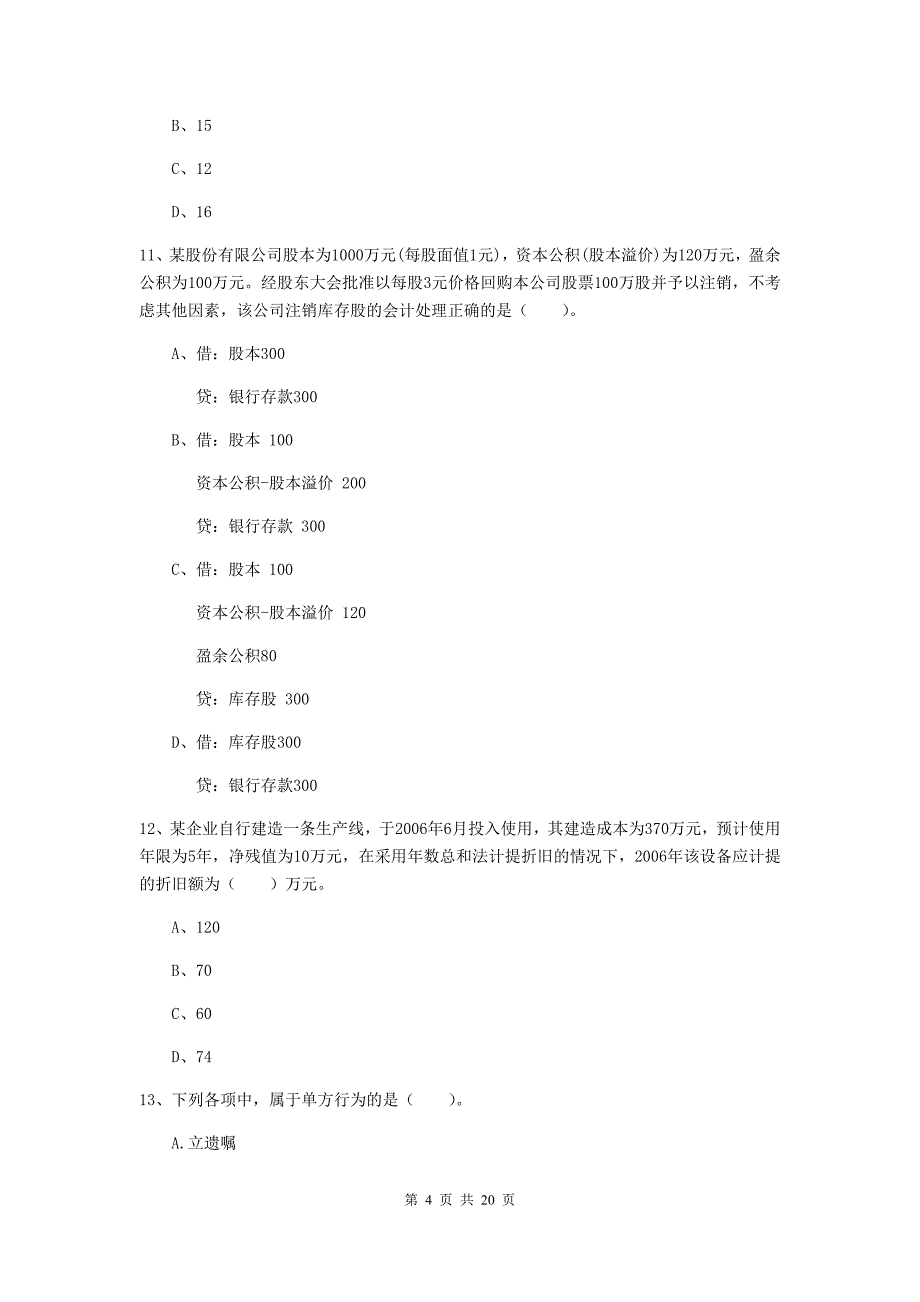 B、15

C、12

D、16

11、某股份有限公司股本为1000万元(每股面值1元)，资本公积(股本溢价)为120万元，盈余公积为100万元。经股东大会批准以每股3元价格回购本公司股票100万股并予以注销，不考虑其他因素，该公司注销库存股的会计处理正确的是（　　）。

A、借：股本300

贷：银行存款300

B、借：股本 100

资本公积-股本溢价 200

贷：银行存款 300

C、借：股本 100

资本公积-股本溢价 120

盈余公积80

贷：库存股 300

D、借：库存股300

贷：银行存款300

12、某企业自行建造一条生产线，于2006年6月投入使用，其建造成本为370万元，预计使用年限为5年，净残值为10万元，在采用年数总和法计提折旧的情况下，2006年该设备应计提的折旧额为（　　）万元。

A、120

B、70

C、60

D、74

13、下列各项中，属于单方行为的是（　　）。

A.立遗嘱

第 4 页 共 20 页